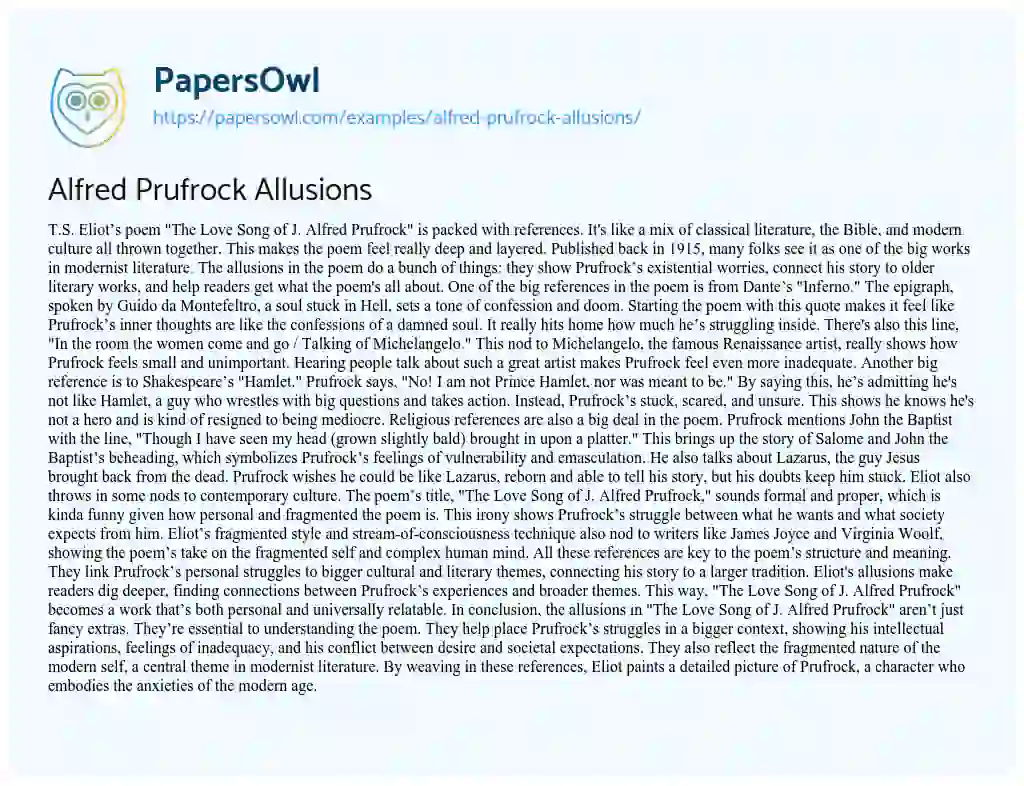 PapersOwl
https://papersowl.com/examples/alfred-prufrock-allusions/

Alfred Prufrock Allusions

T.S. Eliot's poem "The Love Song of J. Alfred Prufrock" is packed with references. It's like a mix of classical literature, the Bible, and modern culture all thrown together. This makes the poem feel really deep and layered. Published back in 1915, many folks see it as one of the big works in modernist literature. The allusions in the poem do a bunch of things: they show Prufrock's existential worries, connect his story to older literary works, and help readers get what the poem's all about. One of the big references in the poem is from Dante's "Inferno." The epigraph, spoken by Guido da Montefeltro, a soul stuck in Hell, sets a tone of confession and doom. Starting the poem with this quote makes it feel like Prufrock's inner thoughts are like the confessions of a damned soul. It really hits home how much he's struggling inside. There's also this line, "In the room the women come and go / Talking of Michelangelo." This nod to Michelangelo, the famous Renaissance artist, really shows how Prufrock feels small and unimportant. Hearing people talk about such a great artist makes Prufrock feel even more inadequate. Another big reference is to Shakespeare's "Hamlet." Prufrock says, "No! I am not Prince Hamlet, nor was meant to be." By saying this, he's admitting he's not like Hamlet, a guy who wrestles with big questions and takes action. Instead, Prufrock's stuck, scared, and unsure. This shows he knows he's not a hero and is kind of resigned to being mediocre. Religious references are also a big deal in the poem. Prufrock mentions John the Baptist with the line, "Though I have seen my head (grown slightly bald) brought in upon a platter." This brings up the story of Salome and John the Baptist's beheading, which symbolizes Prufrock's feelings of vulnerability and emasculation. He also talks about Lazarus, the guy Jesus brought back from the dead. Prufrock wishes he could be like Lazarus, reborn and able to tell his story, but his doubts keep him stuck. Eliot also throws in some nods to contemporary culture. The poem's title, "The Love Song of J. Alfred Prufrock," sounds formal and proper, which is kinda funny given how personal and fragmented the poem is. This irony shows Prufrock's struggle between what he wants and what society expects from him. Eliot's fragmented style and stream-of-consciousness technique also nod to writers like James Joyce and Virginia Woolf, showing the poem's take on the fragmented self and complex human mind. All these references are key to the poem's structure and meaning. They link Prufrock's personal struggles to bigger cultural and literary themes, connecting his story to a larger tradition. Eliot's allusions make readers dig deeper, finding connections between Prufrock's experiences and broader themes. This way, "The Love Song of J. Alfred Prufrock" becomes a work that's both personal and universally relatable. In conclusion, the allusions in "The Love Song of J. Alfred Prufrock" aren't just fancy extras. They're essential to understanding the poem. They help place Prufrock's struggles in a bigger context, showing his intellectual aspirations, feelings of inadequacy, and his conflict between desire and societal expectations. They also reflect the fragmented nature of the modern self, a central theme in modernist literature. By weaving in these references, Eliot paints a detailed picture of Prufrock, a character who embodies the anxieties of the modern age.